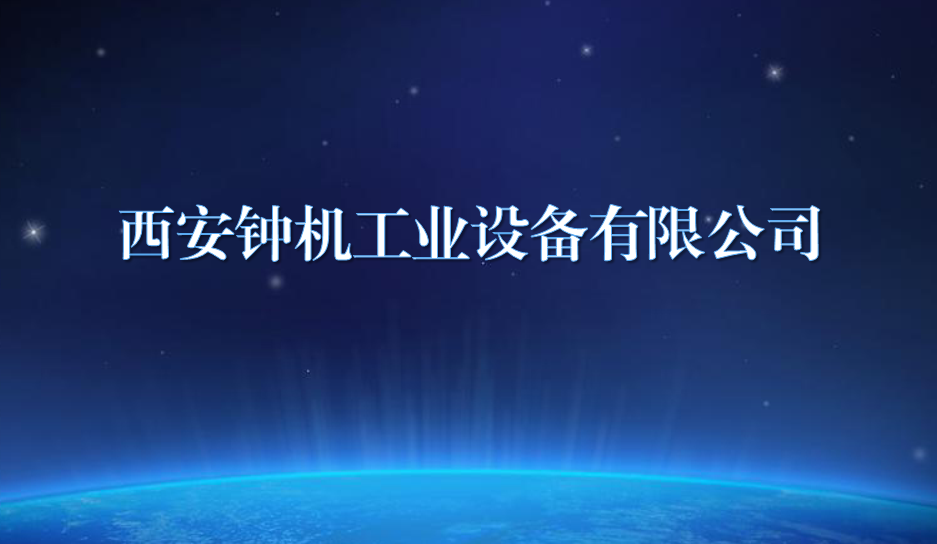 西安钟机工业设备有限公司